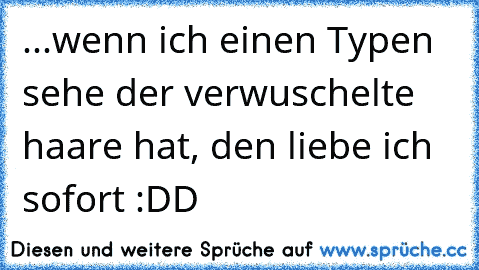 ...wenn ich einen Typen sehe der verwuschelte haare hat, den liebe ich sofort :DD

Diesen und weitere Sprüche auf www.sprüche.cc